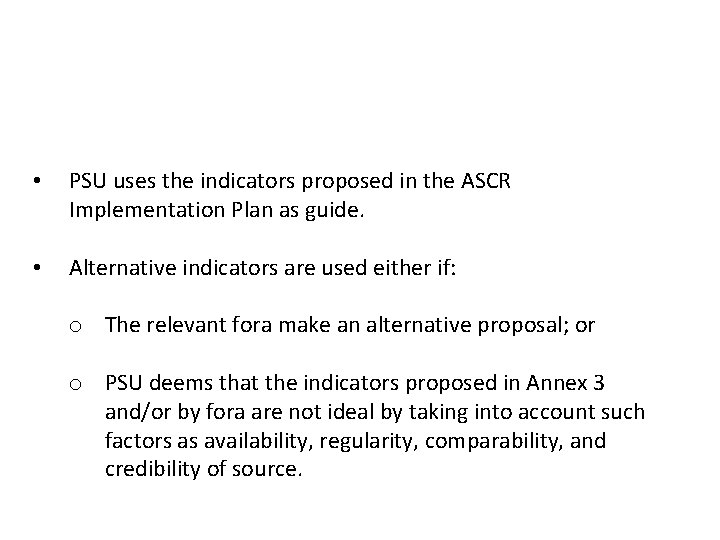 • PSU uses the indicators proposed in the ASCR Implementation Plan as guide.

• Alternative indicators are used either if:

o The relevant fora make an alternative proposal; or

o PSU deems that the indicators proposed in Annex 3 and/or by fora are not ideal by taking into account such factors as availability, regularity, comparability, and credibility of source.